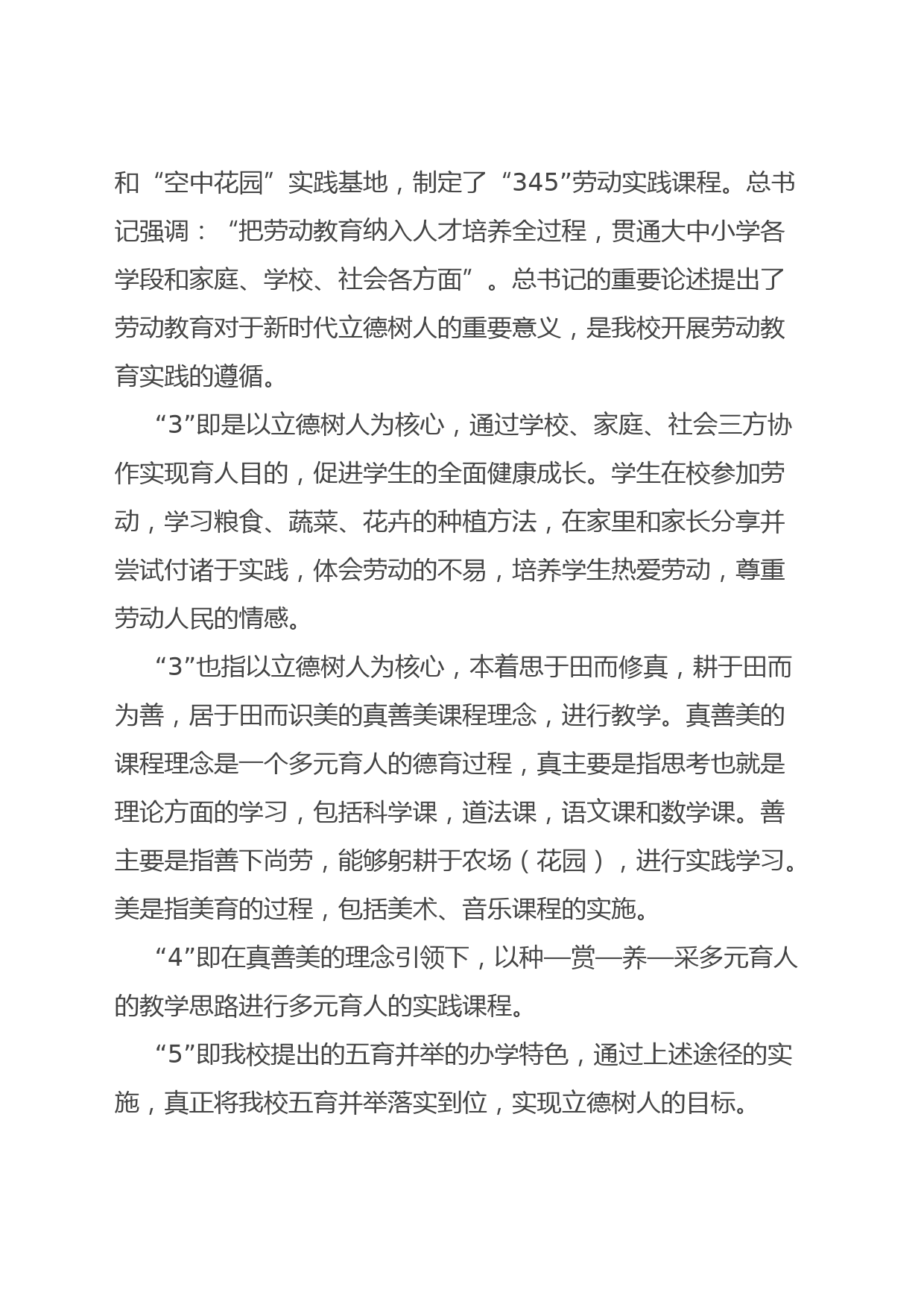 和“空中花园”实践基地，制定了“345”劳动实践课程。总书记强调：“把劳动教育纳入人才培养全过程，贯通大中小学各学段和家庭、学校、社会各方面”。总书记的重要论述提出了劳动教育对于新时代立德树人的重要意义，是我校开展劳动教育实践的遵循。

“3”即是以立德树人为核心，通过学校、家庭、社会三方协作实现育人目的，促进学生的全面健康成长。学生在校参加劳动，学习粮食、蔬菜、花卉的种植方法，在家里和家长分享并尝试付诸于实践，体会劳动的不易，培养学生热爱劳动，尊重劳动人民的情感。

“3”也指以立德树人为核心，本着思于田而修真，耕于田而为善，居于田而识美的真善美课程理念，进行教学。真善美的课程理念是一个多元育人的德育过程，真主要是指思考也就是理论方面的学习，包括科学课，道法课，语文课和数学课。善主要是指善下尚劳，能够躬耕于农场（花园），进行实践学习。美是指美育的过程，包括美术、音乐课程的实施。

“4”即在真善美的理念引领下，以种—赏—养—采多元育人的教学思路进行多元育人的实践课程。

“5”即我校提出的五育并举的办学特色，通过上述途径的实施，真正将我校五育并举落实到位，实现立德树人的目标。